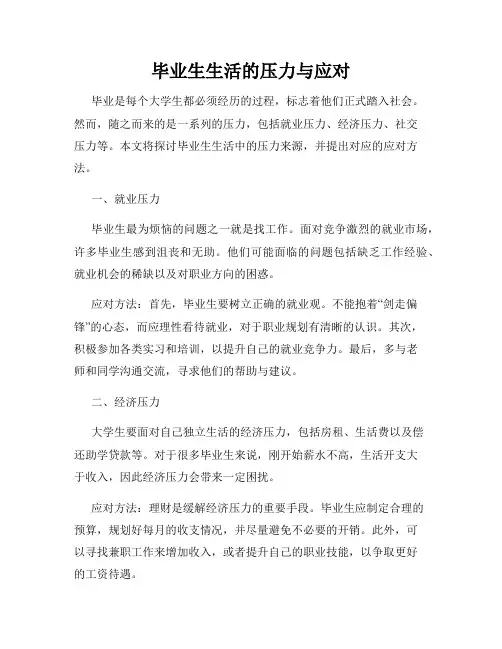 毕业生生活的压力与应对

毕业是每个大学生都必须经历的过程，标志着他们正式踏入社会。然而，随之而来的是一系列的压力，包括就业压力、经济压力、社交压力等。本文将探讨毕业生生活中的压力来源，并提出对应的应对方法。

一、就业压力

毕业生最为烦恼的问题之一就是找工作。面对竞争激烈的就业市场，许多毕业生感到沮丧和无助。他们可能面临的问题包括缺乏工作经验、就业机会的稀缺以及对职业方向的困惑。

应对方法：首先，毕业生要树立正确的就业观。不能抱着“剑走偏锋”的心态，而应理性看待就业，对于职业规划有清晰的认识。其次，积极参加各类实习和培训，以提升自己的就业竞争力。最后，多与老师和同学沟通交流，寻求他们的帮助与建议。

二、经济压力

大学生要面对自己独立生活的经济压力，包括房租、生活费以及偿还助学贷款等。对于很多毕业生来说，刚开始薪水不高，生活开支大于收入，因此经济压力会带来一定困扰。

应对方法：理财是缓解经济压力的重要手段。毕业生应制定合理的预算，规划好每月的收支情况，并尽量避免不必要的开销。此外，可以寻找兼职工作来增加收入，或者提升自己的职业技能，以争取更好的工资待遇。